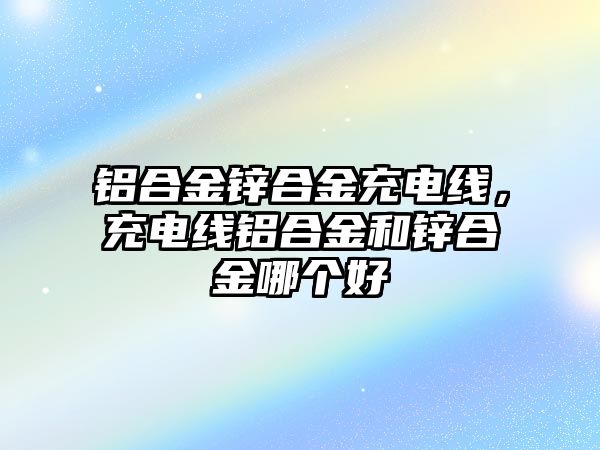 铝合金锌合金充电线，充电线铝合金和锌合金哪个好